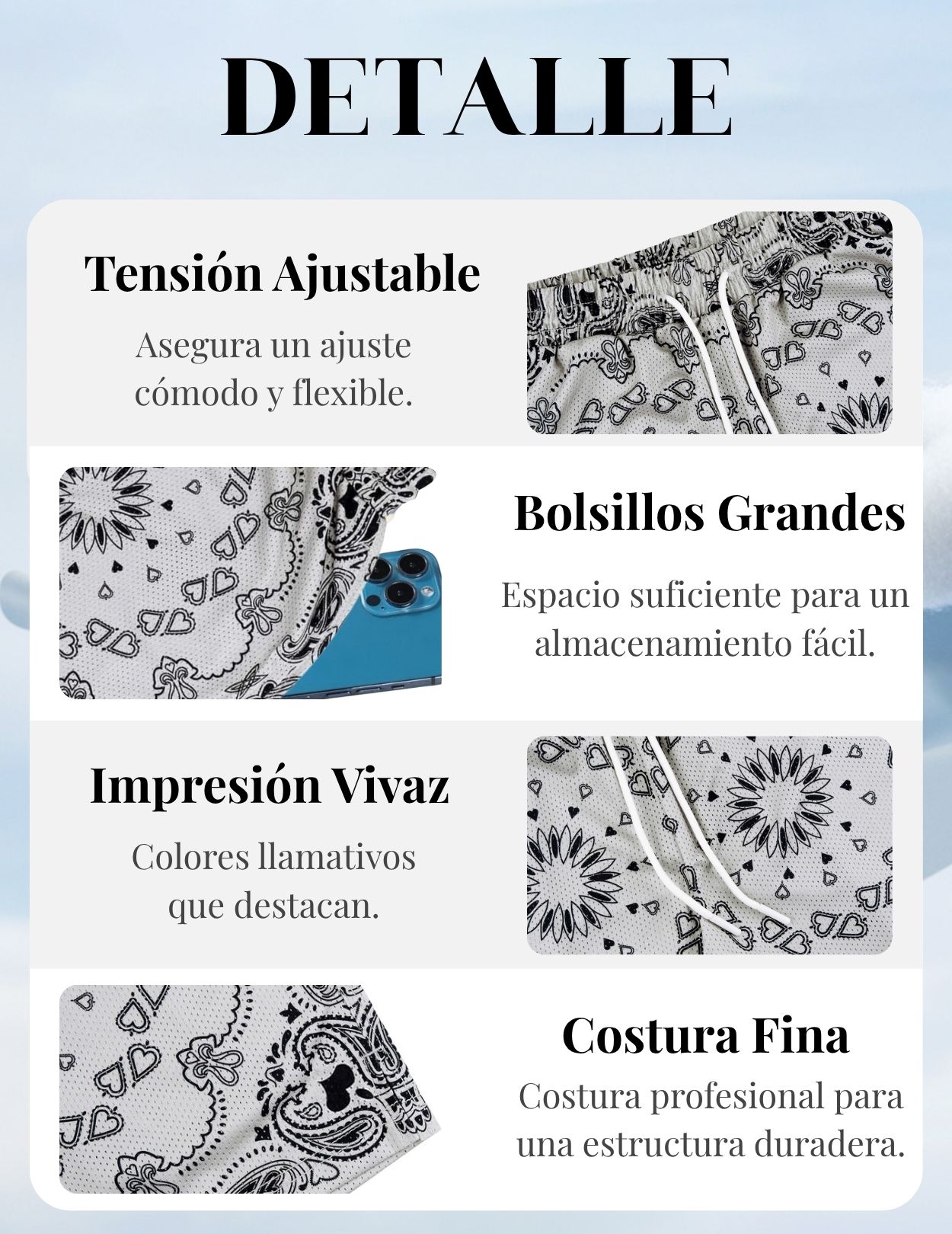 DETALLE

Tensión Ajustable

Asegura un ajuste cómodo y flexible.

Bolsillos Grandes

Espacio suficiente para un almacenamiento fácil.

Impresión Vivaz

Colores llamativos que destacan.

Costura Fina

Costura profesional para una estructura duradera.